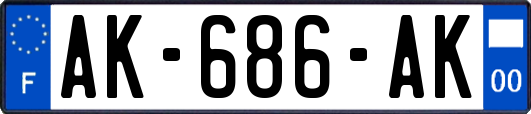 F
AK-686-AK
00